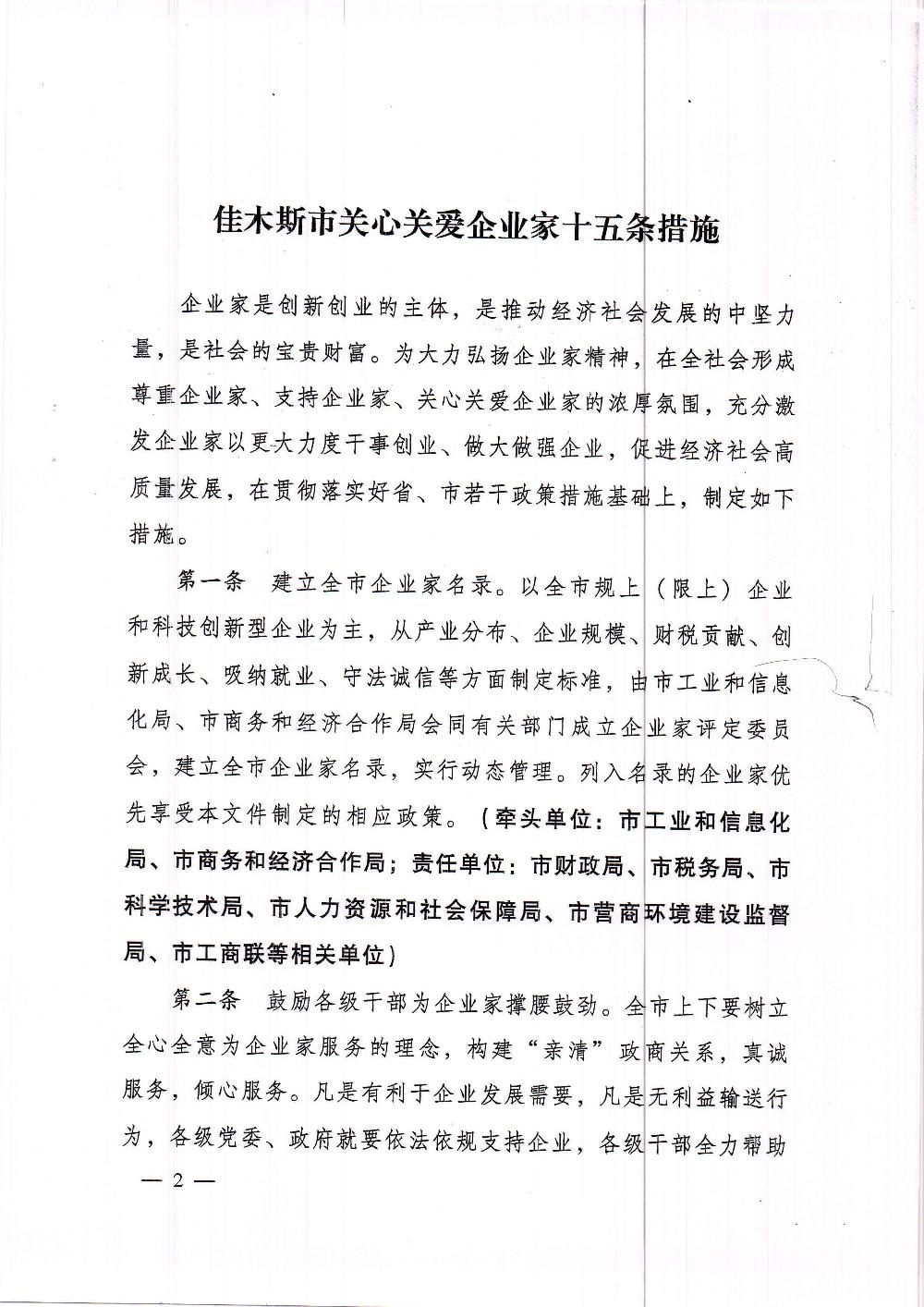 佳木斯市关心关爱企业家十五条措施

企业家是创新创业的主体，是推动经济社会发展的中坚力量，是社会的宝贵财富。为大力弘扬企业家精神，在全社会形成尊重企业家、支持企业家、关心关爱企业家的浓厚氛围，充分激发企业家以更大力度干事创业、做大做强企业，促进经济社会高质量发展，在贯彻落实好省、市若干政策措施基础上，制定如下措施。

第一条　建立全市企业家名录。以全市规上（限上）企业和科技创新型企业为主，从产业分布、企业规模、财税贡献、创新成长、吸纳就业、守法诚信等方面制定标准，由市工业和信息化局、市商务和经济合作局会同有关部门成立企业家评定委员会，建立全市企业家名录，实行动态管理。列入名录的企业家优先享受本文件制定的相应政策。（牵头单位：市工业和信息化局、市商务和经济合作局；责任单位：市财政局、市税务局、市科学技术局、市人力资源和社会保障局、市营商环境建设监督局、市工商联等相关单位）

第二条　鼓励各级干部为企业家撑腰鼓劲。全市上下要树立全心全意为企业家服务的理念，构建“亲清”政商关系，真诚服务，倾心服务。凡是有利于企业发展需要，凡是无利益输送行为，各级党委、政府就要依法依规支持企业，各级干部全力帮助

— 2 —